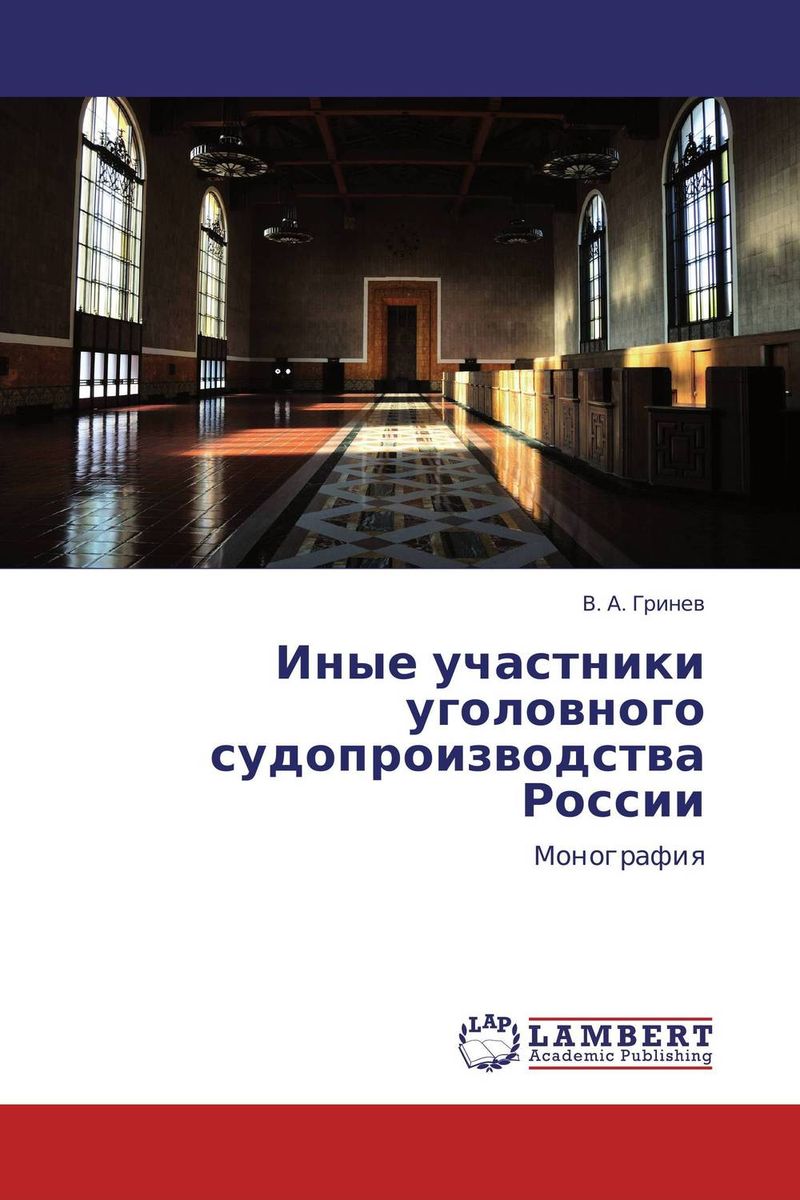 В. А. Гринев

Иные участники уголовного судопроизводства России

Монография

LAP LAMBERT Academic Publishing